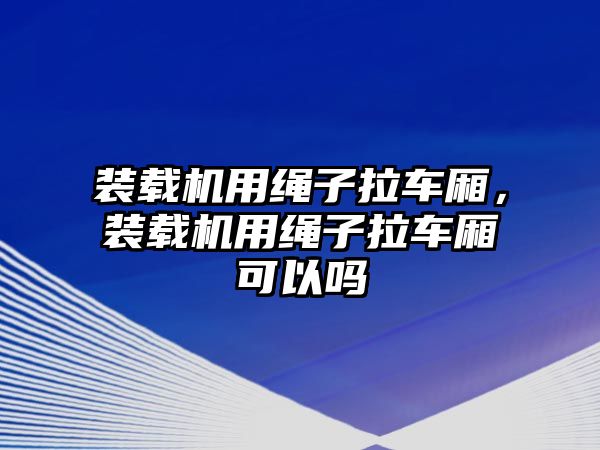 装载机用绳子拉车厢，装载机用绳子拉车厢可以吗